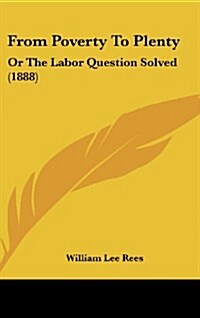 From Poverty To Plenty

Or The Labor Question Solved (1888)

William Lee Rees